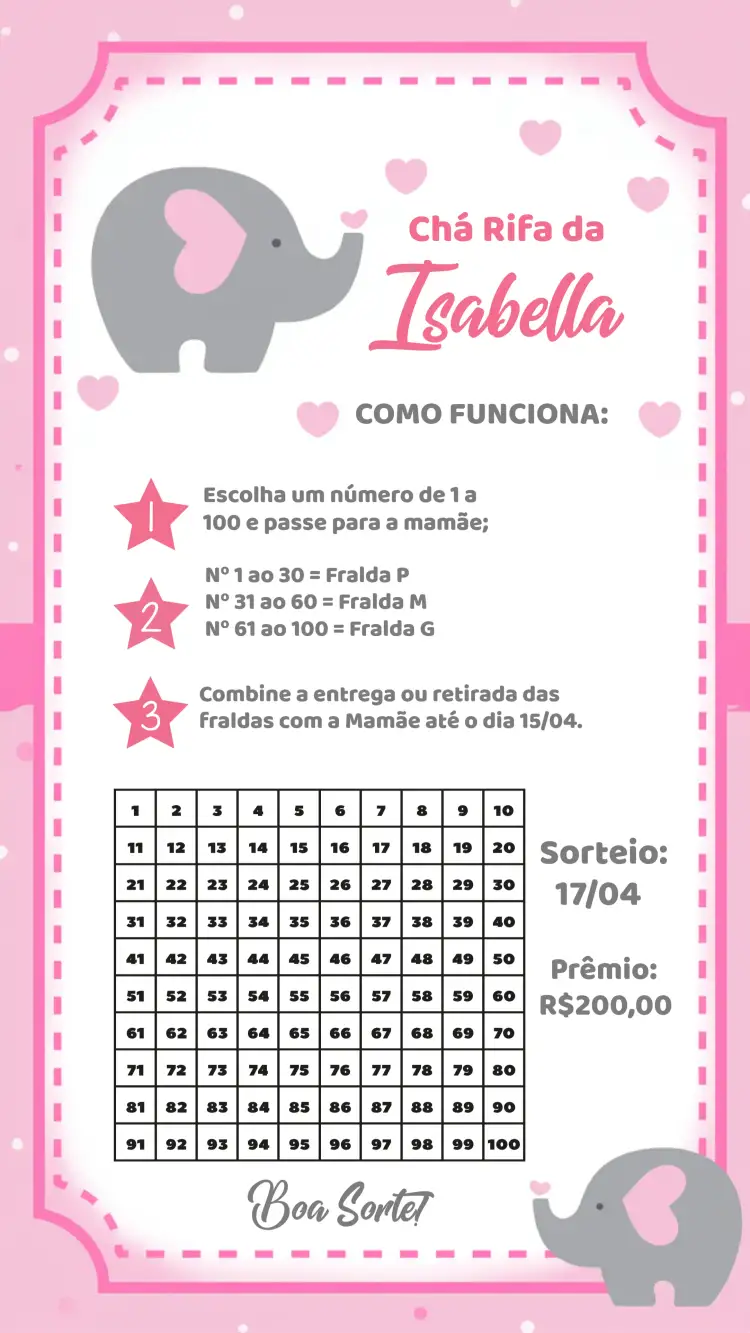 Chá Rifa da
Isabella

COMO FUNCIONA:

1 Escolha um número de 1 a 100 e passe para a mamãe;

2 Nº 1 ao 30 = Fralda P
Nº 31 ao 60 = Fralda M
Nº 61 ao 100 = Fralda G

3 Combine a entrega ou retirada das fraldas com a Mamãe até o dia 15/04.

| 1 | 2 | 3 | 4 | 5 | 6 | 7 | 8 | 9 | 10 |
|---|---|---|---|---|---|---|---|---|---|
| 11 | 12 | 13 | 14 | 15 | 16 | 17 | 18 | 19 | 20 |
| 21 | 22 | 23 | 24 | 25 | 26 | 27 | 28 | 29 | 30 |
| 31 | 32 | 33 | 34 | 35 | 36 | 37 | 38 | 39 | 40 |
| 41 | 42 | 43 | 44 | 45 | 46 | 47 | 48 | 49 | 50 |
| 51 | 52 | 53 | 54 | 55 | 56 | 57 | 58 | 59 | 60 |
| 61 | 62 | 63 | 64 | 65 | 66 | 67 | 68 | 69 | 70 |
| 71 | 72 | 73 | 74 | 75 | 76 | 77 | 78 | 79 | 80 |
| 81 | 82 | 83 | 84 | 85 | 86 | 87 | 88 | 89 | 90 |
| 91 | 92 | 93 | 94 | 95 | 96 | 97 | 98 | 99 | 100 |

Sorteio:
17/04

Prêmio:
R$200,00

Boa Sorte!